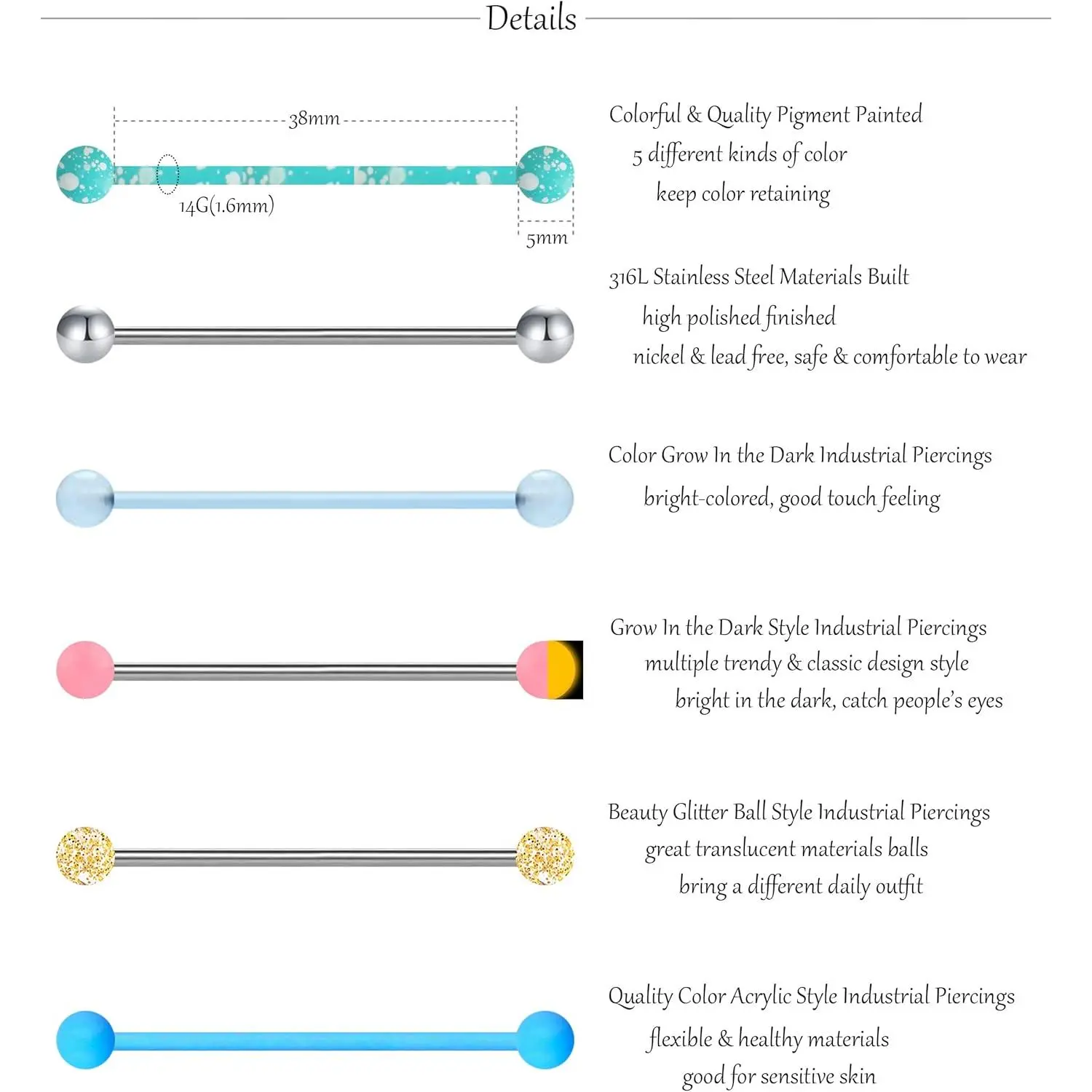 Details

38mm

14G(1.6mm)

5mm

Colorful & Quality Pigment Painted
5 different kinds of color
keep color retaining

316L Stainless Steel Materials Built
high polished finished
nickel & lead free, safe & comfortable to wear

Color Grow In the Dark Industrial Piercings
bright-colored, good touch feeling

Grow In the Dark Style Industrial Piercings
multiple trendy & classic design style
bright in the dark, catch people's eyes

Beauty Glitter Ball Style Industrial Piercings
great translucent materials balls
bring a different daily outfit

Quality Color Acrylic Style Industrial Piercings
flexible & healthy materials
good for sensitive skin